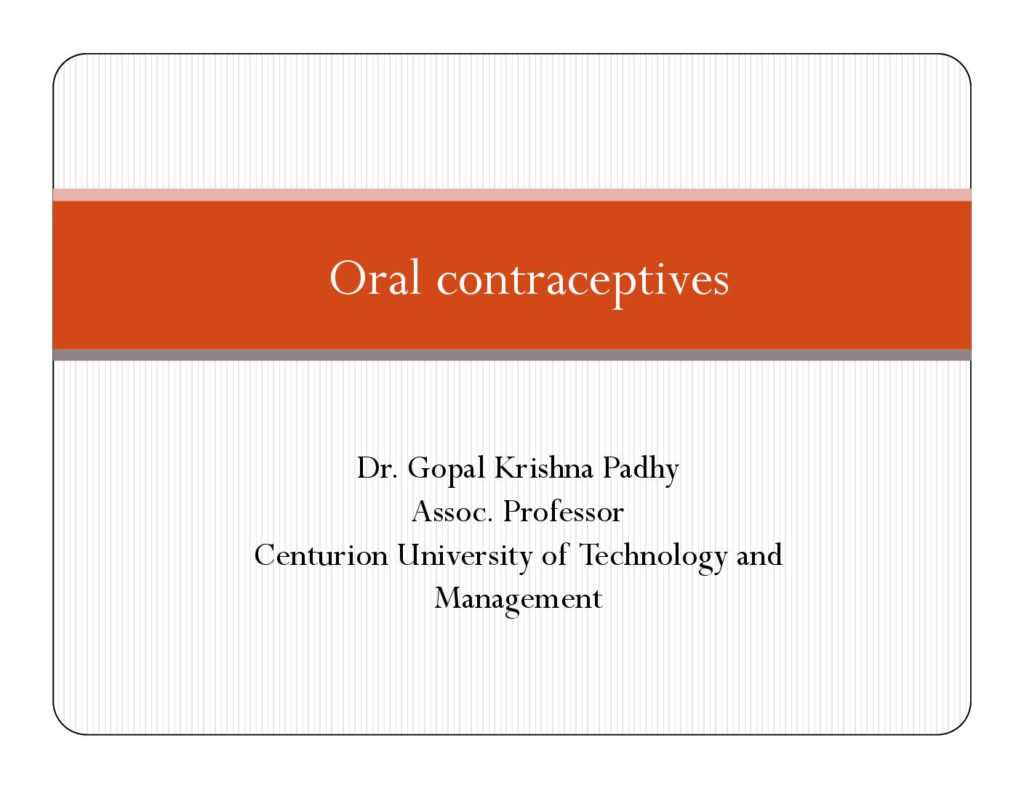 Oral contraceptives

Dr. Gopal Krishna Padhy
Assoc. Professor
Centurion University of Technology and Management